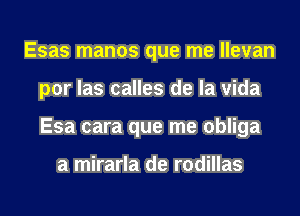 Esas manos que me llevan
por las calles de la vida
Esa cara que me obliga
a mirarla de rodillas